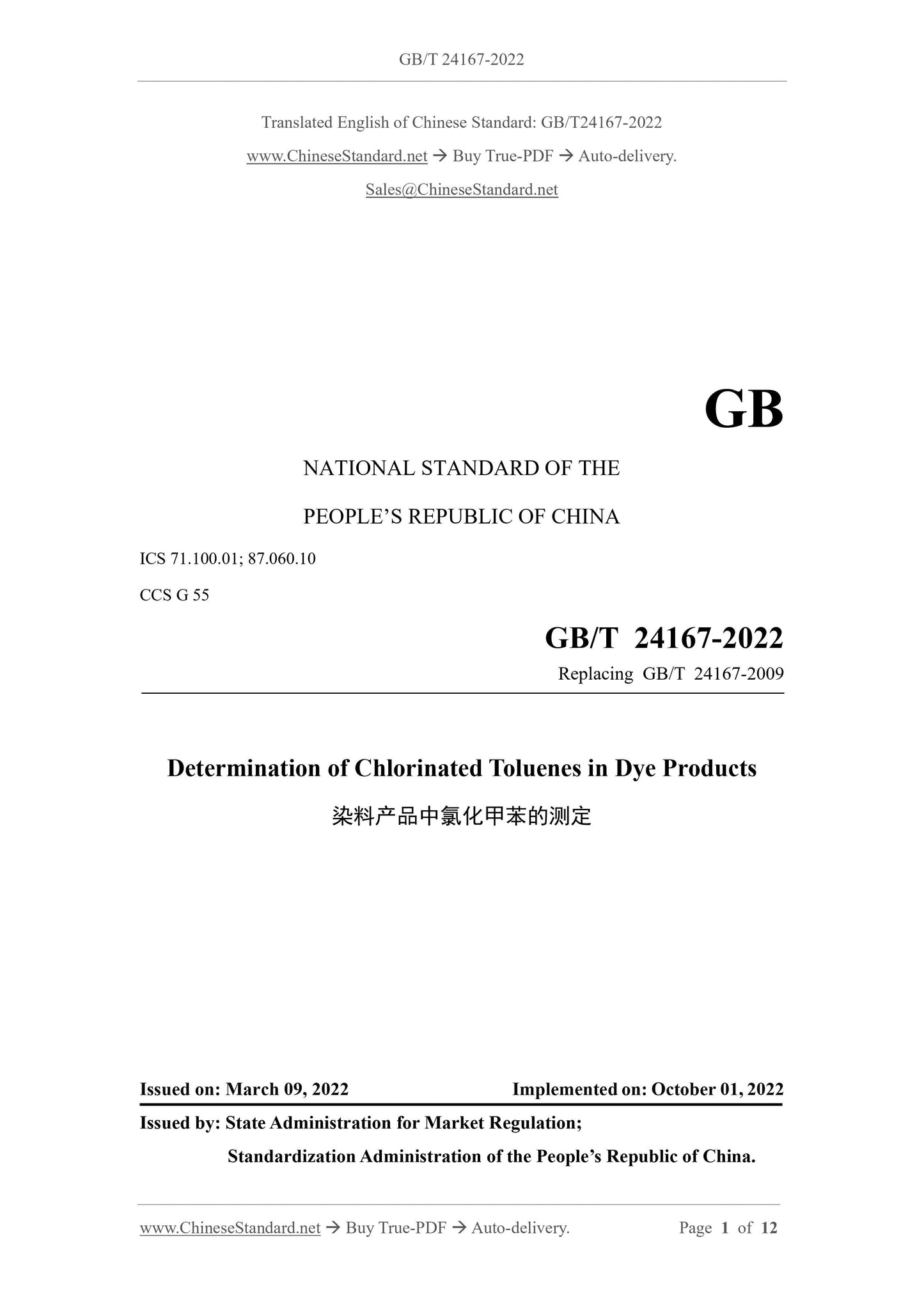 GB/T 24167-2022

Translated English of Chinese Standard: GB/T24167-2022

www.ChineseStandard.net → Buy True-PDF → Auto-delivery.

Sales@ChineseStandard.net

GB

NATIONAL STANDARD OF THE

PEOPLE'S REPUBLIC OF CHINA

ICS 71.100.01; 87.060.10

CCS G 55

GB/T 24167-2022

Replacing GB/T 24167-2009

Determination of Chlorinated Toluenes in Dye Products

染料产品中氯化甲苯的测定

Issued on: March 09, 2022 Implemented on: October 01, 2022

Issued by: State Administration for Market Regulation;

Standardization Administration of the People's Republic of China.

www.ChineseStandard.net → Buy True-PDF → Auto-delivery. Page 1 of 12